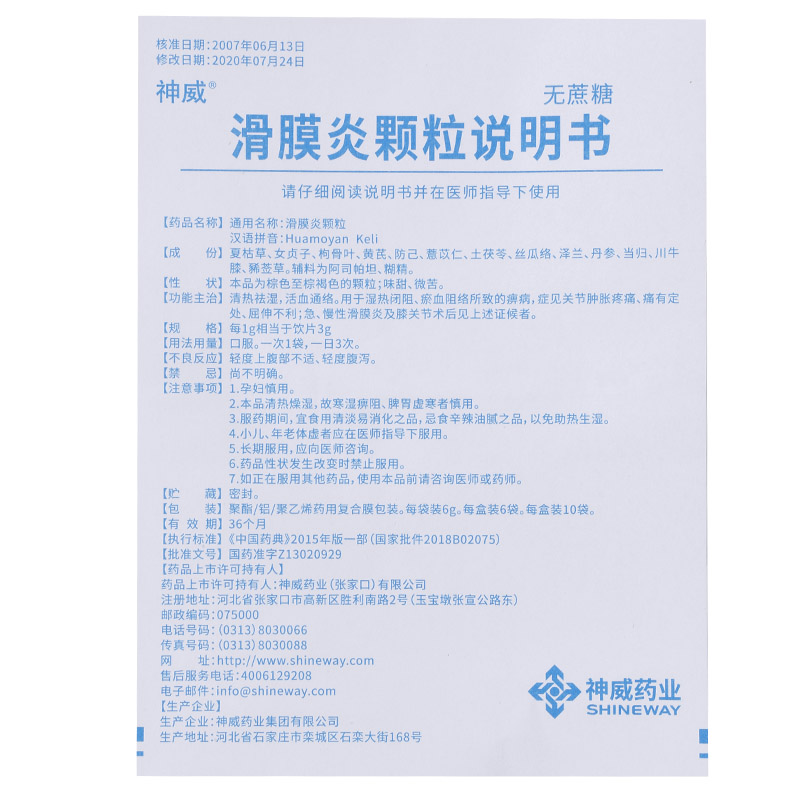 核准日期：2007年06月13日
修改日期：2020年07月24日

神威®

无蔗糖

滑膜炎颗粒说明书

请仔细阅读说明书并在医师指导下使用

【药品名称】通用名称：滑膜炎颗粒
汉语拼音：Huamoyan Keli
【成　　份】夏枯草、女贞子、枸骨叶、黄芪、防己、薏苡仁、土茯苓、丝瓜络、泽兰、丹参、当归、川牛膝、豨莶草。辅料为阿司帕坦、糊精。
【性　　状】本品为棕色至棕褐色的颗粒；味甜、微苦。
【功能主治】清热祛湿，活血通络。用于湿热闭阻、瘀血阻络所致的痹病，症见关节肿胀疼痛、痛有定处、屈伸不利；急、慢性滑膜炎及膝关节术后见上述证候者。
【规　　格】每1g相当于饮片3g
【用法用量】口服。一次1袋，一日3次。
【不良反应】轻度上腹部不适、轻度腹泻。
【禁　　忌】尚不明确。
【注意事项】1.孕妇慎用。
2.本品清热燥湿，故寒湿痹阻、脾胃虚寒者慎用。
3.服药期间，宜食用清淡易消化之品，忌食辛辣油腻之品，以免助热生湿。
4.小儿、年老体虚者应在医师指导下服用。
5.长期服用，应向医师咨询。
6.药品性状发生改变时禁止服用。
7.如正在服用其他药品，使用本品前请咨询医师或药师。
【贮　　藏】密封。
【包　　装】聚酯/铝/聚乙烯药用复合膜包装。每袋装6g。每盒装6袋。每盒装10袋。
【有 效 期】36个月
【执行标准】《中国药典》2015年版一部（国家批件2018B02075）
【批准文号】国药准字Z13020929
【药品上市许可持有人】
药品上市许可持有人：神威药业（张家口）有限公司
注册地址：河北省张家口市高新区胜利南路2号（玉宝墩张宣公路东）
邮政编码：075000
电话号码：（0313）8030066
传真号码：（0313）8030088
网　　址：http://www.shineway.com
售后服务电话：4006129208
电子邮件：info@shineway.com
【生产企业】
生产企业：神威药业集团有限公司
生产地址：河北省石家庄市栾城区石栾大街168号

神威药业
SHINEWAY